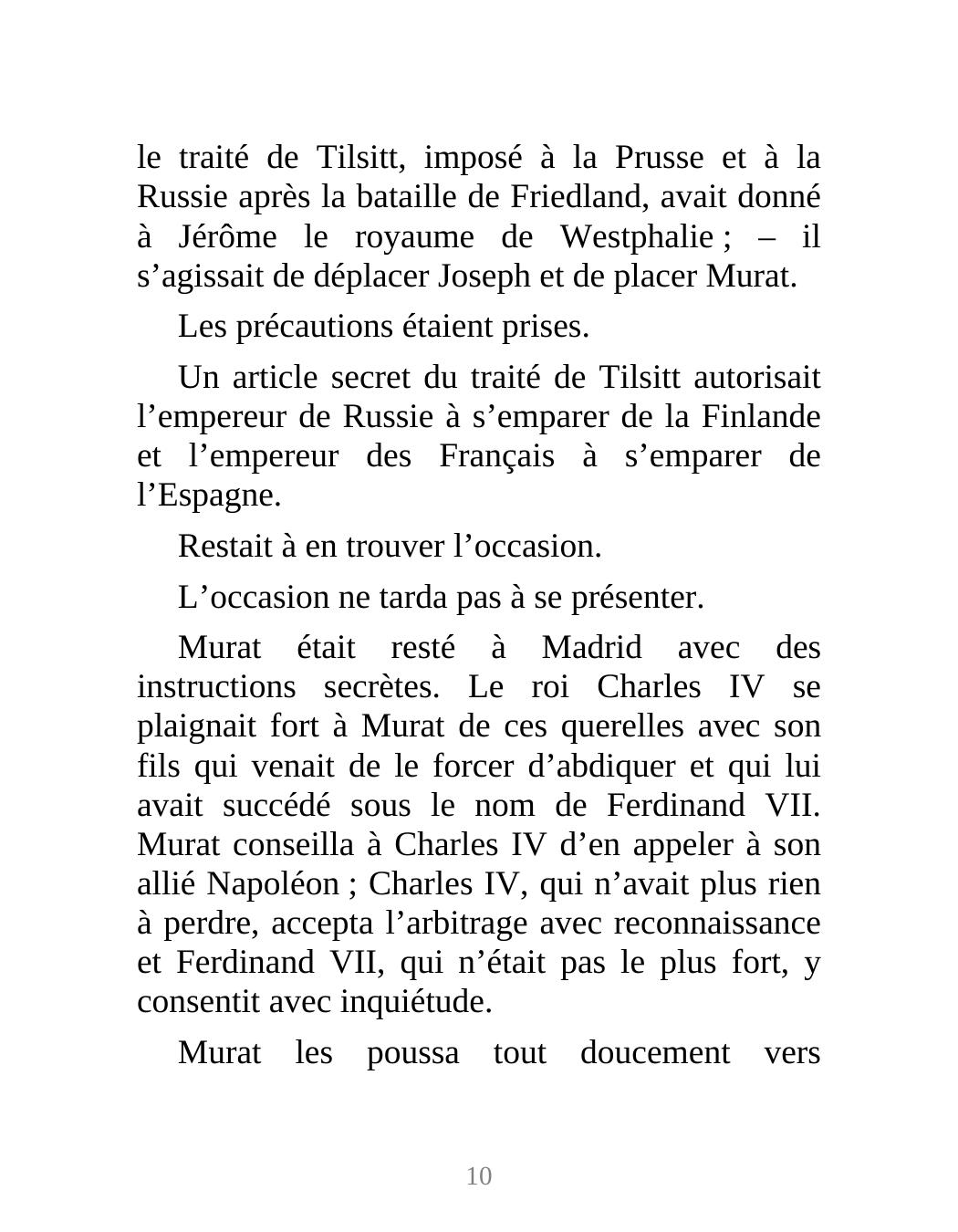 le traité de Tilsitt, imposé à la Prusse et à la Russie après la bataille de Friedland, avait donné à Jérôme le royaume de Westphalie ; – il s’agissait de déplacer Joseph et de placer Murat.

Les précautions étaient prises.

Un article secret du traité de Tilsitt autorisait l’empereur de Russie à s’emparer de la Finlande et l’empereur des Français à s’emparer de l’Espagne.

Restait à en trouver l’occasion.

L’occasion ne tarda pas à se présenter.

Murat était resté à Madrid avec des instructions secrètes. Le roi Charles IV se plaignait fort à Murat de ces querelles avec son fils qui venait de le forcer d’abdiquer et qui lui avait succédé sous le nom de Ferdinand VII. Murat conseilla à Charles IV d’en appeler à son allié Napoléon ; Charles IV, qui n’avait plus rien à perdre, accepta l’arbitrage avec reconnaissance et Ferdinand VII, qui n’était pas le plus fort, y consentit avec inquiétude.

Murat les poussa tout doucement vers

10